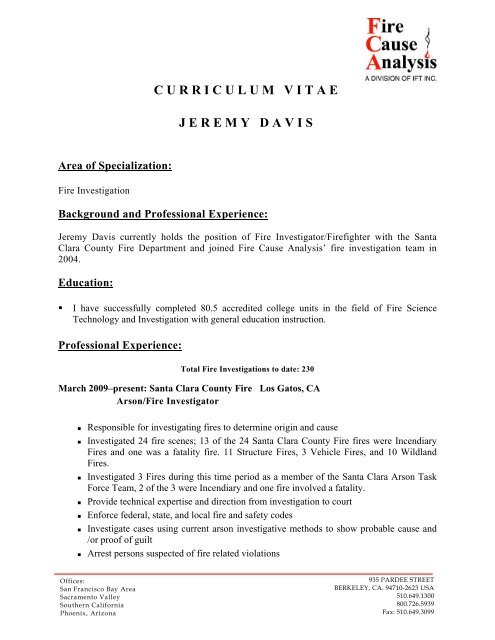 Fire
Cause
Analysis
A DIVISION OF IFT INC.

CURRICULUM VITAE

JEREMY DAVIS

Area of Specialization:

Fire Investigation

Background and Professional Experience:

Jeremy Davis currently holds the position of Fire Investigator/Firefighter with the Santa Clara County Fire Department and joined Fire Cause Analysis' fire investigation team in 2004.

Education:

▪ I have successfully completed 80.5 accredited college units in the field of Fire Science Technology and Investigation with general education instruction.

Professional Experience:

Total Fire Investigations to date: 230

March 2009–present: Santa Clara County Fire Los Gatos, CA
Arson/Fire Investigator

▪ Responsible for investigating fires to determine origin and cause
▪ Investigated 24 fire scenes; 13 of the 24 Santa Clara County Fire fires were Incendiary Fires and one was a fatality fire. 11 Structure Fires, 3 Vehicle Fires, and 10 Wildland Fires.
▪ Investigated 3 Fires during this time period as a member of the Santa Clara Arson Task Force Team, 2 of the 3 were Incendiary and one fire involved a fatality.
▪ Provide technical expertise and direction from investigation to court
▪ Enforce federal, state, and local fire and safety codes
▪ Investigate cases using current arson investigative methods to show probable cause and /or proof of guilt
▪ Arrest persons suspected of fire related violations

Offices:
San Francisco Bay Area
Sacramento Valley
Southern California
Phoenix, Arizona

935 PARDEE STREET
BERKELEY, CA. 94710-2623 USA
510.649.1300
800.726.5939
Fax: 510.649.3099